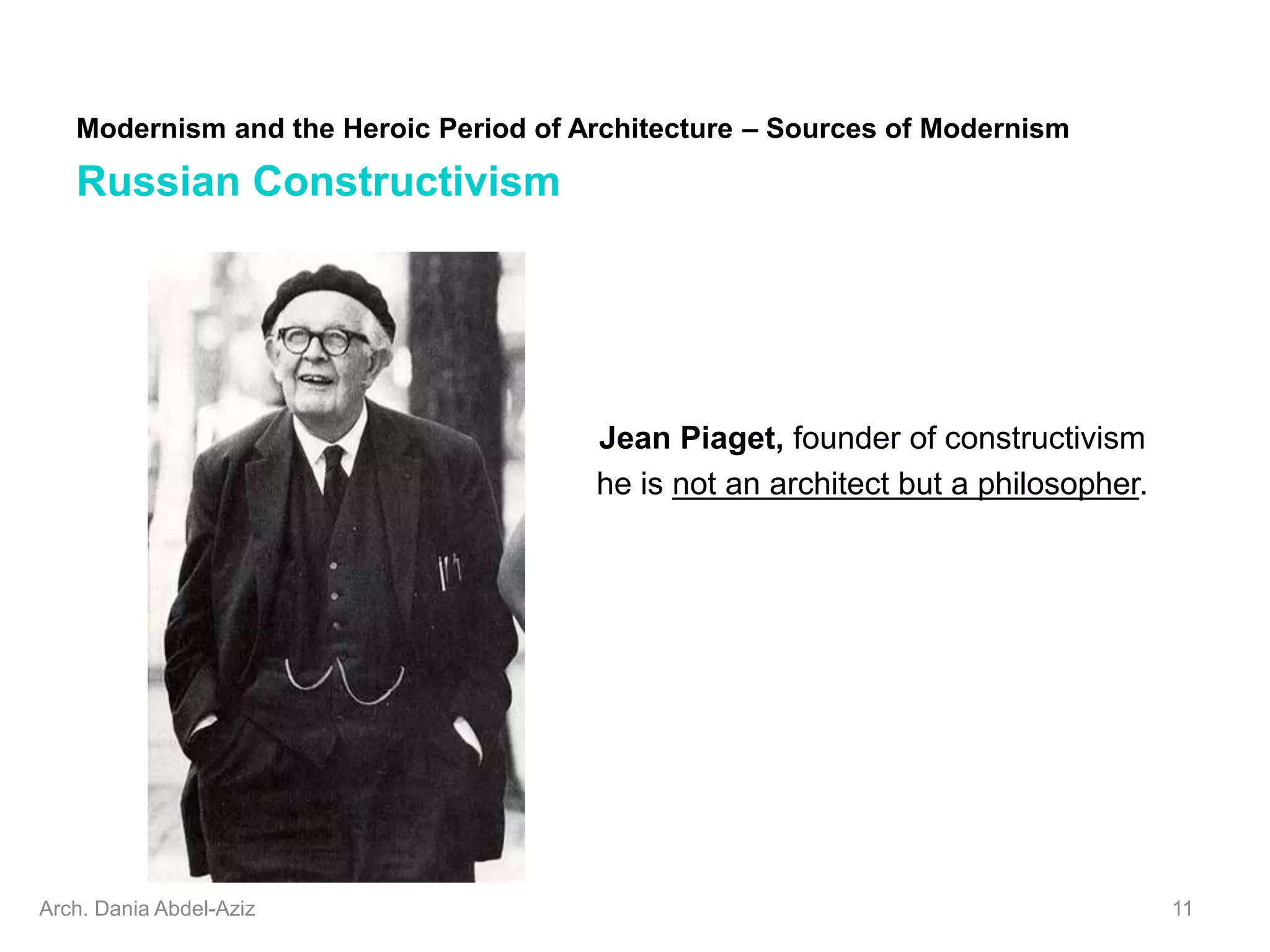 Modernism and the Heroic Period of Architecture – Sources of Modernism

Russian Constructivism

Jean Piaget, founder of constructivism he is not an architect but a philosopher.

Arch. Dania Abdel-Aziz

11